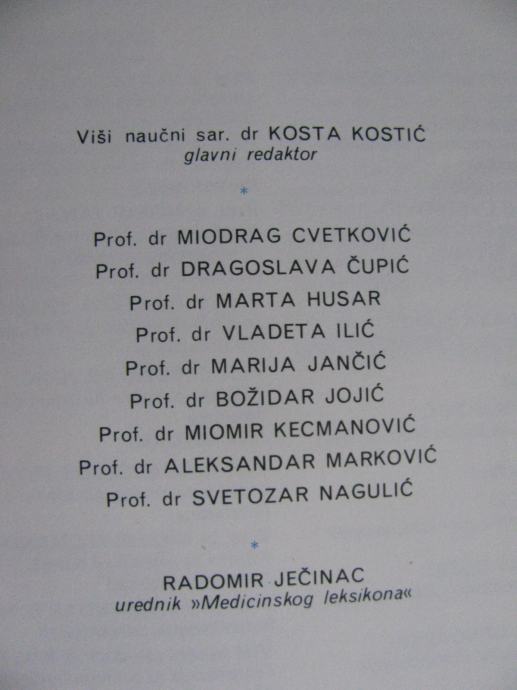 Viši naučni sar. dr KOSTA KOSTIĆ
glavni redaktor

*

Prof. dr MIODRAG CVETKOVIĆ
Prof. dr DRAGOSLAVA ČUPIĆ
Prof. dr MARTA HUSAR
Prof. dr VLADETA ILIĆ
Prof. dr MARIJA JANČIĆ
Prof. dr BOŽIDAR JOJIĆ
Prof. dr MIOMIR KECMANOVIĆ
Prof. dr ALEKSANDAR MARKOVIĆ
Prof. dr SVETOZAR NAGULIĆ

*

RADOMIR JEČINAC
urednik »Medicinskog leksikona«